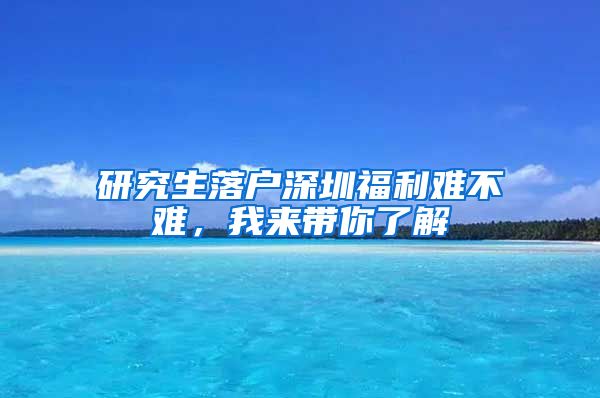 研究生落户深圳福利难不难，我来带你了解